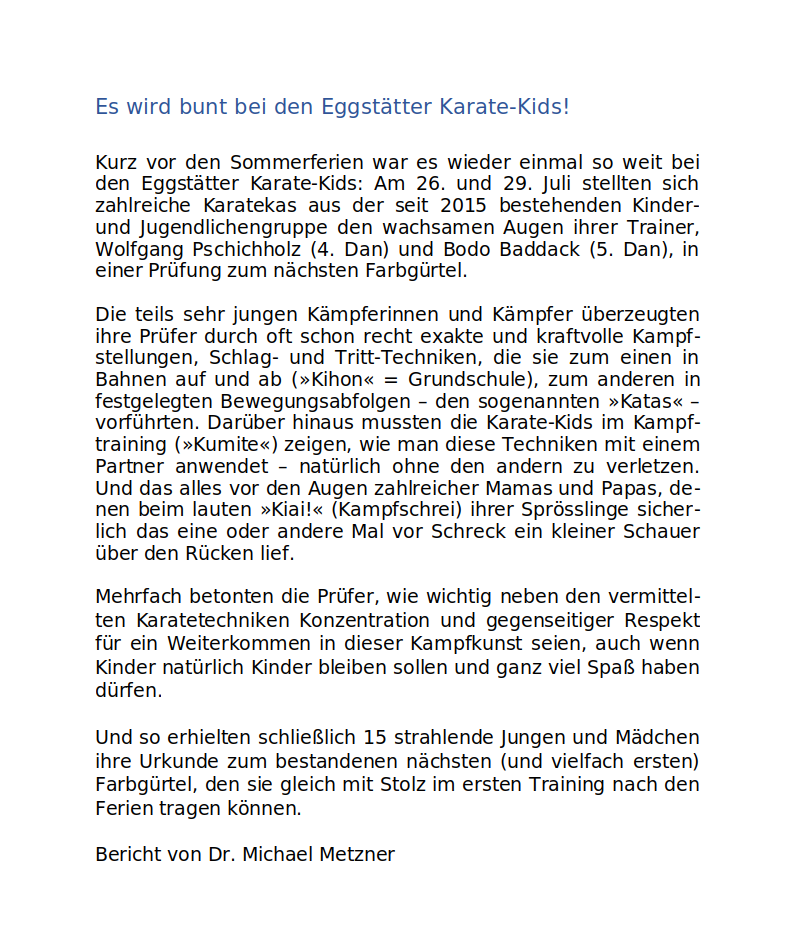 Es wird bunt bei den Eggstätter Karate-Kids!

Kurz vor den Sommerferien war es wieder einmal so weit bei den Eggstätter Karate-Kids: Am 26. und 29. Juli stellten sich zahlreiche Karatekas aus der seit 2015 bestehenden Kinder- und Jugendlichengruppe den wachsamen Augen ihrer Trainer, Wolfgang Pschichholz (4. Dan) und Bodo Baddack (5. Dan), in einer Prüfung zum nächsten Farbgürtel.

Die teils sehr jungen Kämpferinnen und Kämpfer überzeugten ihre Prüfer durch oft schon recht exakte und kraftvolle Kampfstellungen, Schlag- und Tritt-Techniken, die sie zum einen in Bahnen auf und ab (»Kihon« = Grundschule), zum anderen in festgelegten Bewegungsabfolgen – den sogenannten »Katas« – vorführten. Darüber hinaus mussten die Karate-Kids im Kampftraining (»Kumite«) zeigen, wie man diese Techniken mit einem Partner anwendet – natürlich ohne den andern zu verletzen. Und das alles vor den Augen zahlreicher Mamas und Papas, denen beim lauten »Kiai!« (Kampfschrei) ihrer Sprösslinge sicherlich das eine oder andere Mal vor Schreck ein kleiner Schauer über den Rücken lief.

Mehrfach betonten die Prüfer, wie wichtig neben den vermittelten Karatetechniken Konzentration und gegenseitiger Respekt für ein Weiterkommen in dieser Kampfkunst seien, auch wenn Kinder natürlich Kinder bleiben sollen und ganz viel Spaß haben dürfen.

Und so erhielten schließlich 15 strahlende Jungen und Mädchen ihre Urkunde zum bestandenen nächsten (und vielfach ersten) Farbgürtel, den sie gleich mit Stolz im ersten Training nach den Ferien tragen können.

Bericht von Dr. Michael Metzner